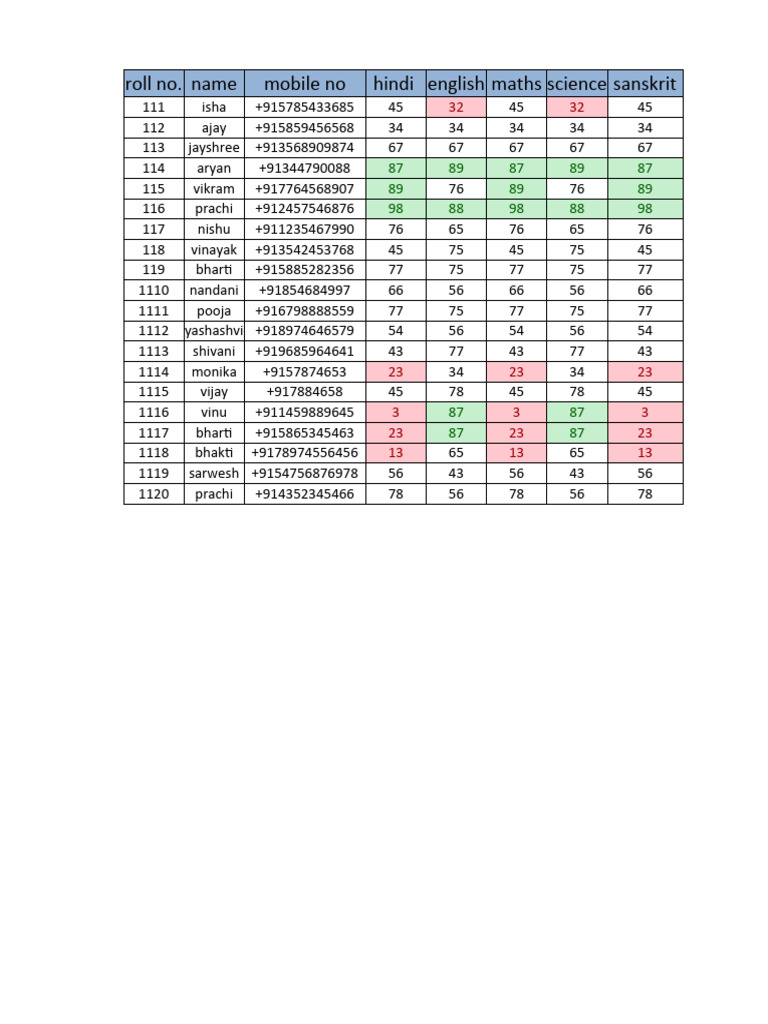 | roll no. | name | mobile no | hindi | english | maths | science | sanskrit |
|---|---|---|---|---|---|---|---|
| 111 | isha | +915785433685 | 45 | 32 | 45 | 32 | 45 |
| 112 | ajay | +915859456568 | 34 | 34 | 34 | 34 | 34 |
| 113 | jayshree | +913568909874 | 67 | 67 | 67 | 67 | 67 |
| 114 | aryan | +91344790088 | 87 | 89 | 87 | 89 | 87 |
| 115 | vikram | +917764568907 | 89 | 76 | 89 | 76 | 89 |
| 116 | prachi | +912457546876 | 98 | 88 | 98 | 88 | 98 |
| 117 | nishu | +911235467990 | 76 | 65 | 76 | 65 | 76 |
| 118 | vinayak | +913542453768 | 45 | 75 | 45 | 75 | 45 |
| 119 | bharti | +915885282356 | 77 | 75 | 77 | 75 | 77 |
| 1110 | nandani | +91854684997 | 66 | 56 | 66 | 56 | 66 |
| 1111 | pooja | +916798888559 | 77 | 75 | 77 | 75 | 77 |
| 1112 | yashashvi | +918974646579 | 54 | 56 | 54 | 56 | 54 |
| 1113 | shivani | +919685964641 | 43 | 77 | 43 | 77 | 43 |
| 1114 | monika | +9157874653 | 23 | 34 | 23 | 34 | 23 |
| 1115 | vijay | +917884658 | 45 | 78 | 45 | 78 | 45 |
| 1116 | vinu | +911459889645 | 3 | 87 | 3 | 87 | 3 |
| 1117 | bharti | +915865345463 | 23 | 87 | 23 | 87 | 23 |
| 1118 | bhakti | +9178974556456 | 13 | 65 | 13 | 65 | 13 |
| 1119 | sarwesh | +9154756876978 | 56 | 43 | 56 | 43 | 56 |
| 1120 | prachi | +914352345466 | 78 | 56 | 78 | 56 | 78 |